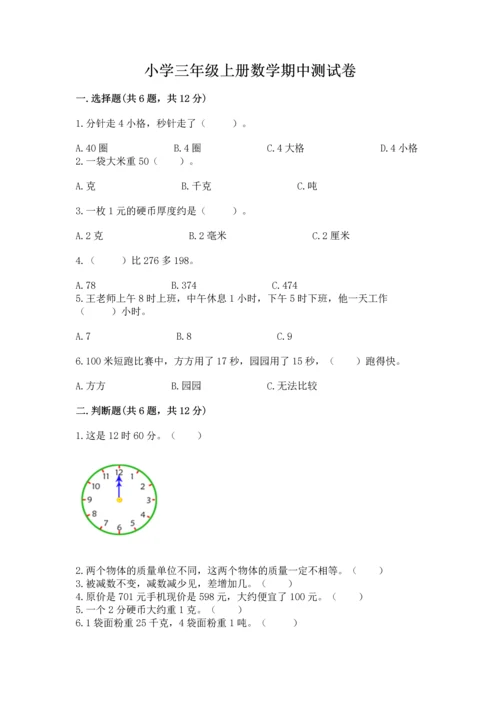 小学三年级上册数学期中测试卷

一. 选择题(共 6 题，共 12 分)

1. 分针走 4 小格，秒针走了（　　）。

A. 40 圈　　B. 4 圈　　C. 4 大格　　D. 4 小格

2. 一袋大米重 50（　　）。

A. 克　　B. 千克　　C. 吨

3. 一枚 1 元的硬币厚度约是（　　）。

A. 2 克　　B. 2 毫米　　C. 2 厘米

4.（　　）比 276 多 198。

A. 78　　B. 374　　C. 474

5. 王老师上午 8 时上班，中午休息 1 小时，下午 5 时下班，他一天工作（　　）小时。

A. 7　　B. 8　　C. 9

6. 100 米短跑比赛中，方方用了 17 秒，园园用了 15 秒，（　　）跑得快。

A. 方方　　B. 园园　　C. 无法比较

二. 判断题(共 6 题，共 12 分)

1. 这是 12 时 60 分。（　　）

12 1 2 3 4 5 6 7 8 9 10 11

2. 两个物体的质量单位不同，这两个物体的质量一定不相等。（　　）
3. 被减数不变，减数减少几，差增加几。（　　）
4. 原价是 701 元手机现价是 598 元，大约便宜了 100 元。（　　）
5. 一个 2 分硬币大约重 1 克。（　　）
6. 1 袋面粉重 25 千克，4 袋面粉重 1 吨。（　　）